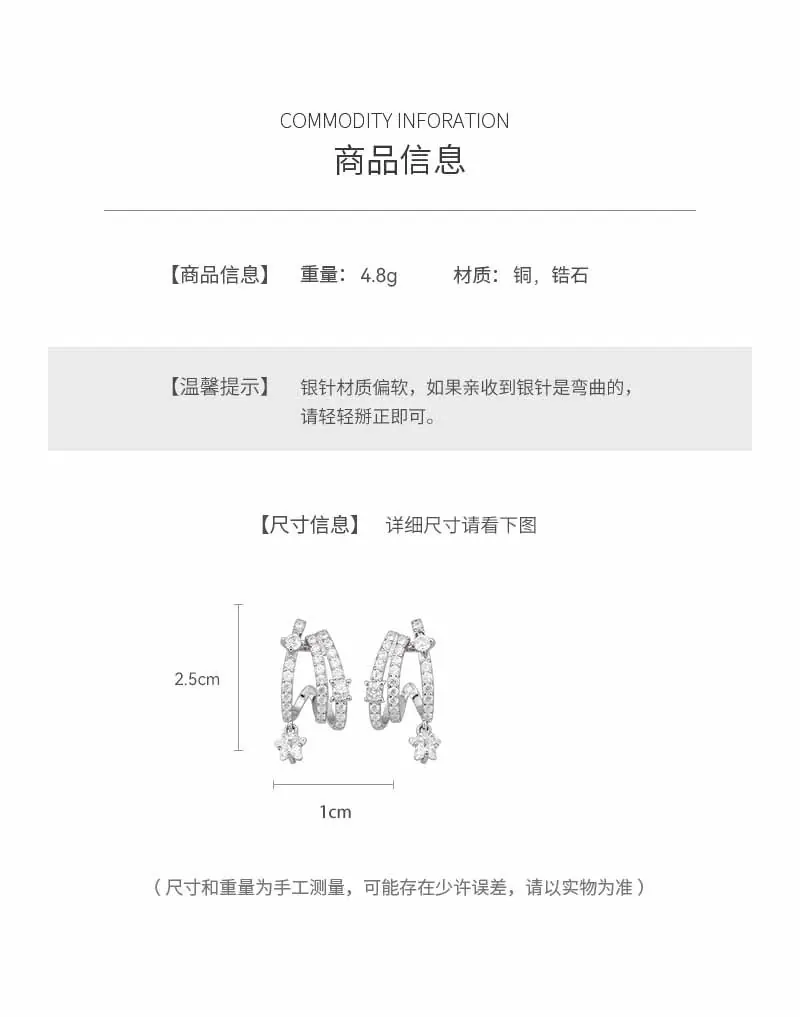 COMMODITY INFORATION
商品信息

【商品信息】 重量：4.8g 材质：铜，锆石

【温馨提示】 银针材质偏软，如果亲收到银针是弯曲的，请轻轻掰正即可。

【尺寸信息】 详细尺寸请看下图

2.5cm

1cm

（尺寸和重量为手工测量，可能存在少许误差，请以实物为准）